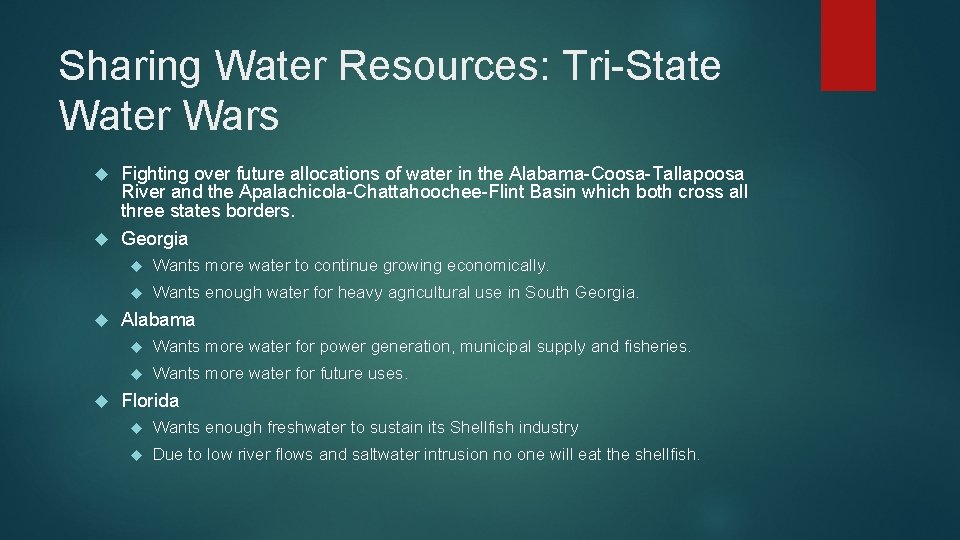 Sharing Water Resources: Tri-State Water Wars

Fighting over future allocations of water in the Alabama-Coosa-Tallapoosa River and the Apalachicola-Chattahoochee-Flint Basin which both cross all three states borders.

Georgia

Wants more water to continue growing economically.

Wants enough water for heavy agricultural use in South Georgia.

Alabama

Wants more water for power generation, municipal supply and fisheries.

Wants more water for future uses.

Florida

Wants enough freshwater to sustain its Shellfish industry

Due to low river flows and saltwater intrusion no one will eat the shellfish.